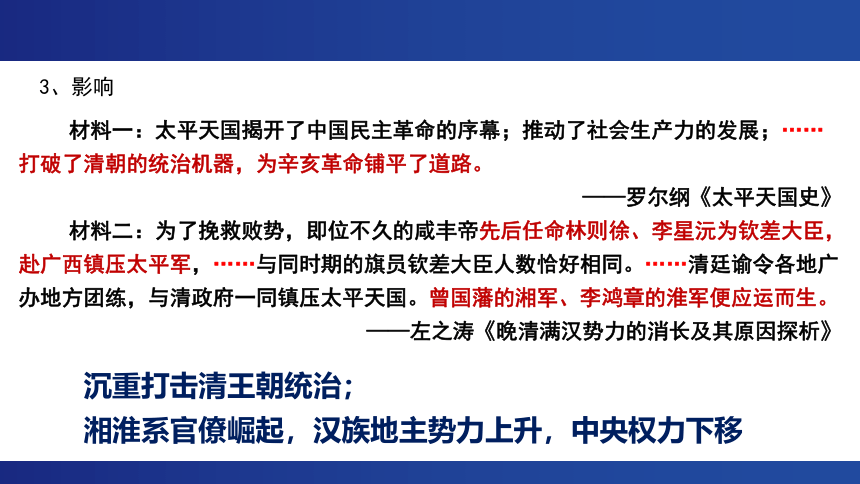 3、影响

材料一：太平天国揭开了中国民主革命的序幕；推动了社会生产力的发展；……打破了清朝的统治机器，为辛亥革命铺平了道路。

——罗尔纲《太平天国史》

材料二：为了挽救败势，即位不久的咸丰帝先后任命林则徐、李星沅为钦差大臣，赴广西镇压太平军，……与同时期的旗员钦差大臣人数恰好相同。……清廷谕令各地广办地方团练，与清政府一同镇压太平天国。曾国藩的湘军、李鸿章的淮军便应运而生。

——左之涛《晚清满汉势力的消长及其原因探析》

沉重打击清王朝统治；
湘淮系官僚崛起，汉族地主势力上升，中央权力下移